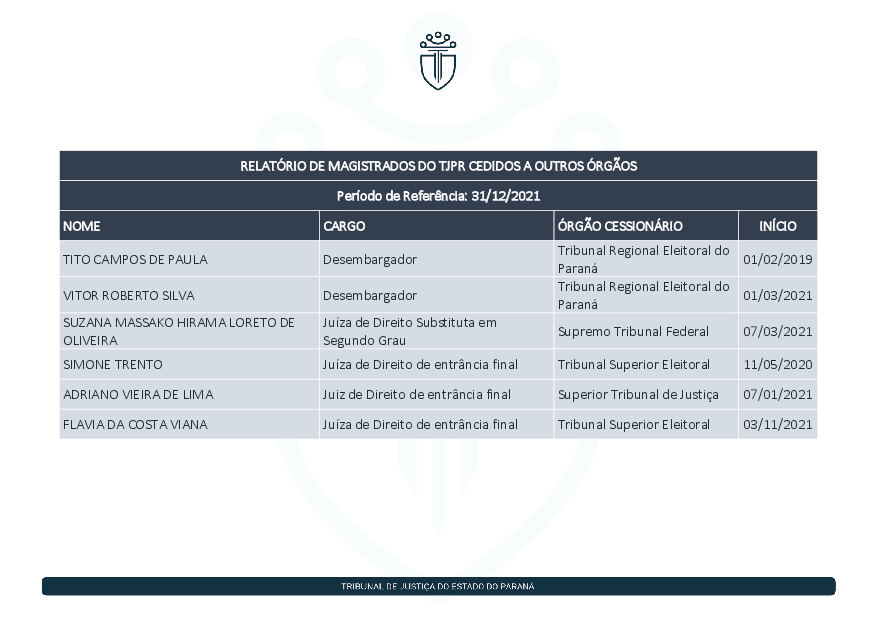 RELATÓRIO DE MAGISTRADOS DO TJPR CEDIDOS A OUTROS ÓRGÃOS

Período de Referência: 31/12/2021

| NOME | CARGO | ÓRGÃO CESSIONÁRIO | INÍCIO |
|---|---|---|---|
| TITO CAMPOS DE PAULA | Desembargador | Tribunal Regional Eleitoral do Paraná | 01/02/2019 |
| VITOR ROBERTO SILVA | Desembargador | Tribunal Regional Eleitoral do Paraná | 01/03/2021 |
| SUZANA MASSAKO HIRAMA LORETO DE OLIVEIRA | Juíza de Direito Substituta em Segundo Grau | Supremo Tribunal Federal | 07/03/2021 |
| SIMONE TRENTO | Juíza de Direito de entrância final | Tribunal Superior Eleitoral | 11/05/2020 |
| ADRIANO VIEIRA DE LIMA | Juiz de Direito de entrância final | Superior Tribunal de Justiça | 07/01/2021 |
| FLAVIA DA COSTA VIANA | Juíza de Direito de entrância final | Tribunal Superior Eleitoral | 03/11/2021 |

TRIBUNAL DE JUSTIÇA DO ESTADO DO PARANÁ